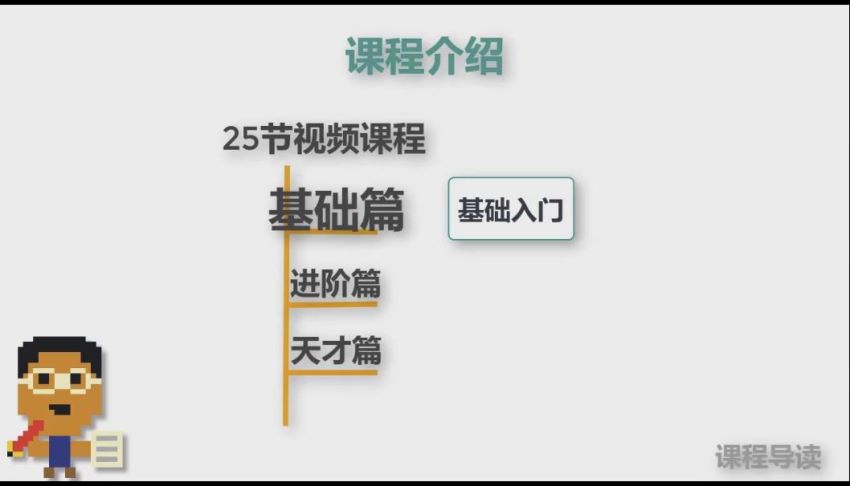 课程介绍

25节视频课程

基础篇

基础入门

进阶篇

天才篇

课程导读